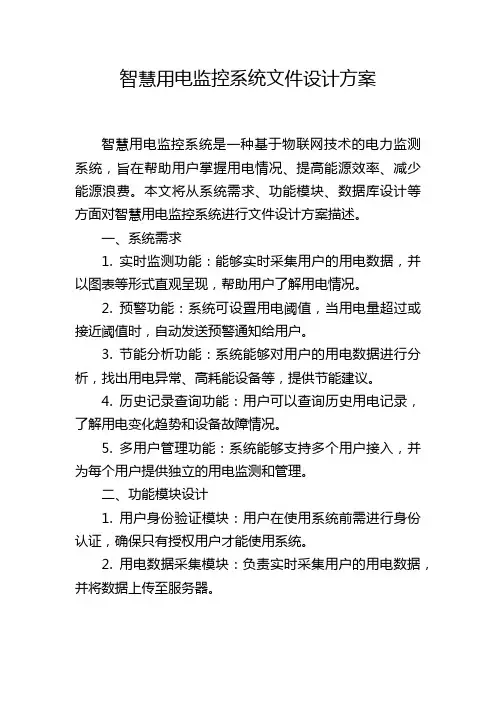 智慧用电监控系统文件设计方案

智慧用电监控系统是一种基于物联网技术的电力监测系统，旨在帮助用户掌握用电情况、提高能源效率、减少能源浪费。本文将从系统需求、功能模块、数据库设计等方面对智慧用电监控系统进行文件设计方案描述。

一、系统需求

1. 实时监测功能：能够实时采集用户的用电数据，并以图表等形式直观呈现，帮助用户了解用电情况。

2. 预警功能：系统可设置用电阈值，当用电量超过或接近阈值时，自动发送预警通知给用户。

3. 节能分析功能：系统能够对用户的用电数据进行分析，找出用电异常、高耗能设备等，提供节能建议。

4. 历史记录查询功能：用户可以查询历史用电记录，了解用电变化趋势和设备故障情况。

5. 多用户管理功能：系统能够支持多个用户接入，并为每个用户提供独立的用电监测和管理。

二、功能模块设计

1. 用户身份验证模块：用户在使用系统前需进行身份认证，确保只有授权用户才能使用系统。

2. 用电数据采集模块：负责实时采集用户的用电数据，并将数据上传至服务器。